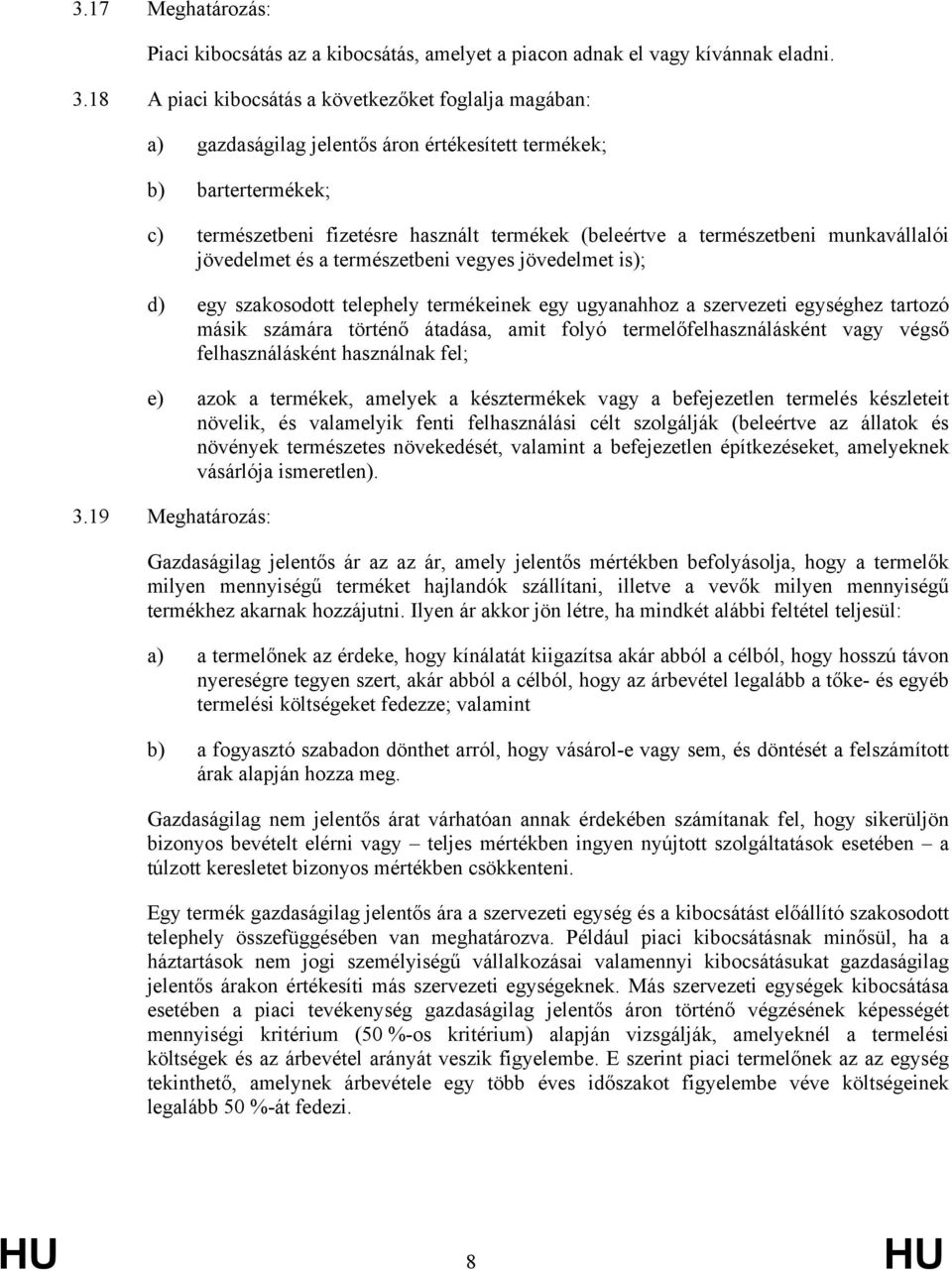 3.17 Meghatározás:

Piaci kibocsátás az a kibocsátás, amelyet a piacon adnak el vagy kívánnak eladni.

3.18 A piaci kibocsátás a következőket foglalja magában:

a) gazdaságilag jelentős áron értékesített termékek;

b) bartertermékek;

c) természetbeni fizetésre használt termékek (beleértve a természetbeni munkavállalói jövedelmet és a természetbeni vegyes jövedelmet is);

d) egy szakosodott telephely termékeinek egy ugyanahhoz a szervezeti egységhez tartozó másik számára történő átadása, amit folyó termelőfelhasználásként vagy végső felhasználásként használnak fel;

e) azok a termékek, amelyek a késztermékek vagy a befejezetlen termelés készleteit növelik, és valamelyik fenti felhasználási célt szolgálják (beleértve az állatok és növények természetes növekedését, valamint a befejezetlen építkezéseket, amelyeknek vásárlója ismeretlen).

3.19 Meghatározás:

Gazdaságilag jelentős ár az az ár, amely jelentős mértékben befolyásolja, hogy a termelők milyen mennyiségű terméket hajlandók szállítani, illetve a vevők milyen mennyiségű termékhez akarnak hozzájutni. Ilyen ár akkor jön létre, ha mindkét alábbi feltétel teljesül:

a) a termelőnek az érdeke, hogy kínálatát kiigazítsa akár abból a célból, hogy hosszú távon nyereségre tegyen szert, akár abból a célból, hogy az árbevétel legalább a tőke- és egyéb termelési költségeket fedezze; valamint

b) a fogyasztó szabadon dönthet arról, hogy vásárol-e vagy sem, és döntését a felszámított árak alapján hozza meg.

Gazdaságilag nem jelentős árat várhatóan annak érdekében számítanak fel, hogy sikerüljön bizonyos bevételt elérni vagy – teljes mértékben ingyen nyújtott szolgáltatások esetében – a túlzott keresletet bizonyos mértékben csökkenteni.

Egy termék gazdaságilag jelentős ára a szervezeti egység és a kibocsátást előállító szakosodott telephely összefüggésében van meghatározva. Például piaci kibocsátásnak minősül, ha a háztartások nem jogi személyiségű vállalkozásai valamennyi kibocsátásukat gazdaságilag jelentős árakon értékesíti más szervezeti egységeknek. Más szervezeti egységek kibocsátása esetében a piaci tevékenység gazdaságilag jelentős áron történő végzésének képességét mennyiségi kritérium (50 %-os kritérium) alapján vizsgálják, amelyeknél a termelési költségek és az árbevétel arányát veszik figyelembe. E szerint piaci termelőnek az az egység tekinthető, amelynek árbevétele egy több éves időszakot figyelembe véve költségeinek legalább 50 %-át fedezi.

HU 8 HU